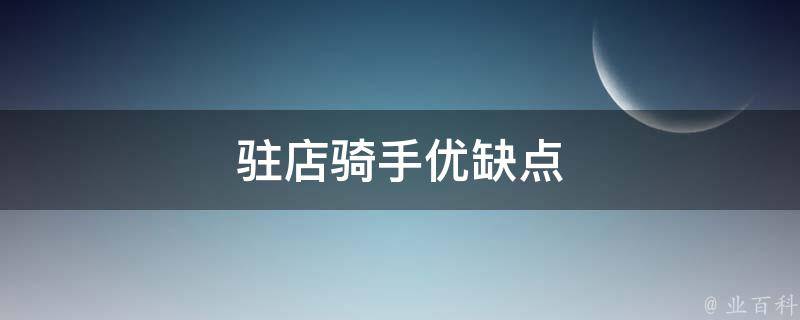 驻店骑手优缺点

@ 业百科